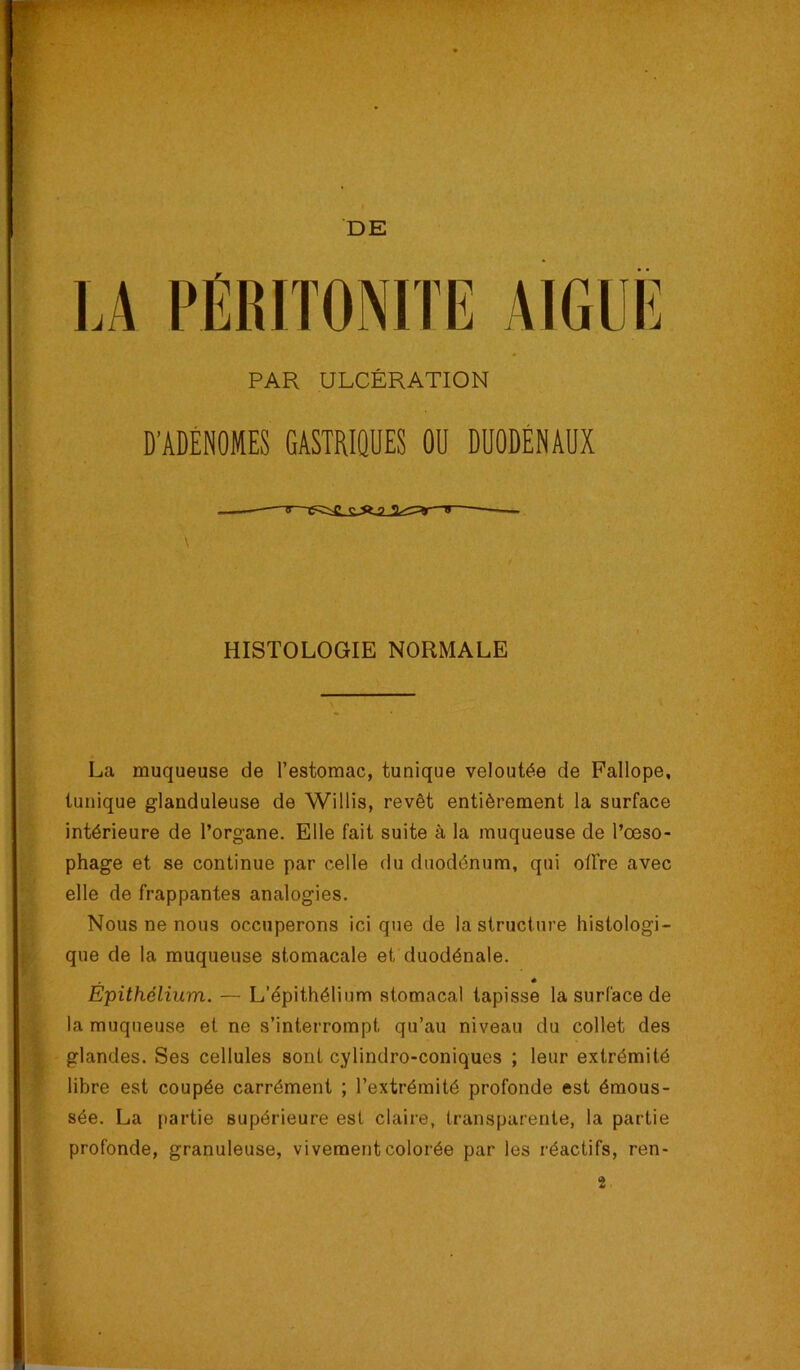 DE

LA PÉRITONITE AIGUË

PAR ULCÉRATION

D'ADÉNOMES GASTRIQUES OU DUODÉNAUX

HISTOLOGIE NORMALE

La muqueuse de l'estomac, tunique veloutée de Fallope, tunique glanduleuse de Willis, revêt entièrement la surface intérieure de l'organe. Elle fait suite à la muqueuse de l'œsophage et se continue par celle du duodénum, qui offre avec elle de frappantes analogies.

Nous ne nous occuperons ici que de la structure histologique de la muqueuse stomacale et duodénale.

Épithélium. — L'épithélium stomacal tapisse la surface de la muqueuse et ne s'interrompt qu'au niveau du collet des glandes. Ses cellules sont cylindro-coniques ; leur extrémité libre est coupée carrément ; l'extrémité profonde est émoussée. La partie supérieure est claire, transparente, la partie profonde, granuleuse, vivement colorée par les réactifs, ren-

2